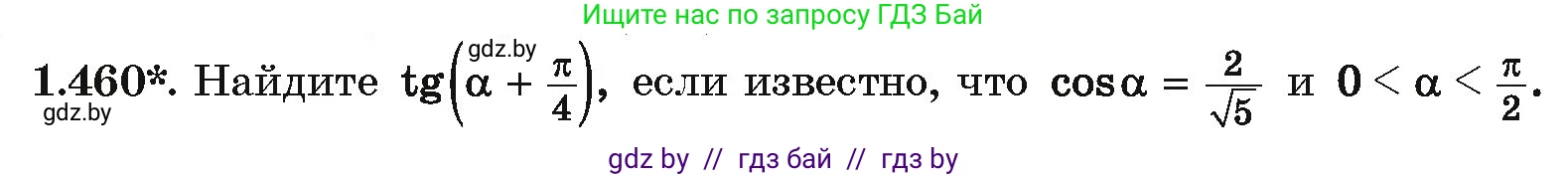 Ищите нас по запросу ГДЗ Бай

gdz.by

1.460*. Найдите $\operatorname{tg}\left(\alpha + \frac{\pi}{4}\right)$, если известно, что $\cos\alpha = \frac{2}{\sqrt{5}}$ и $0 < \alpha < \frac{\pi}{2}$.

gdz.by

gdz by // гдз бай // гдз by